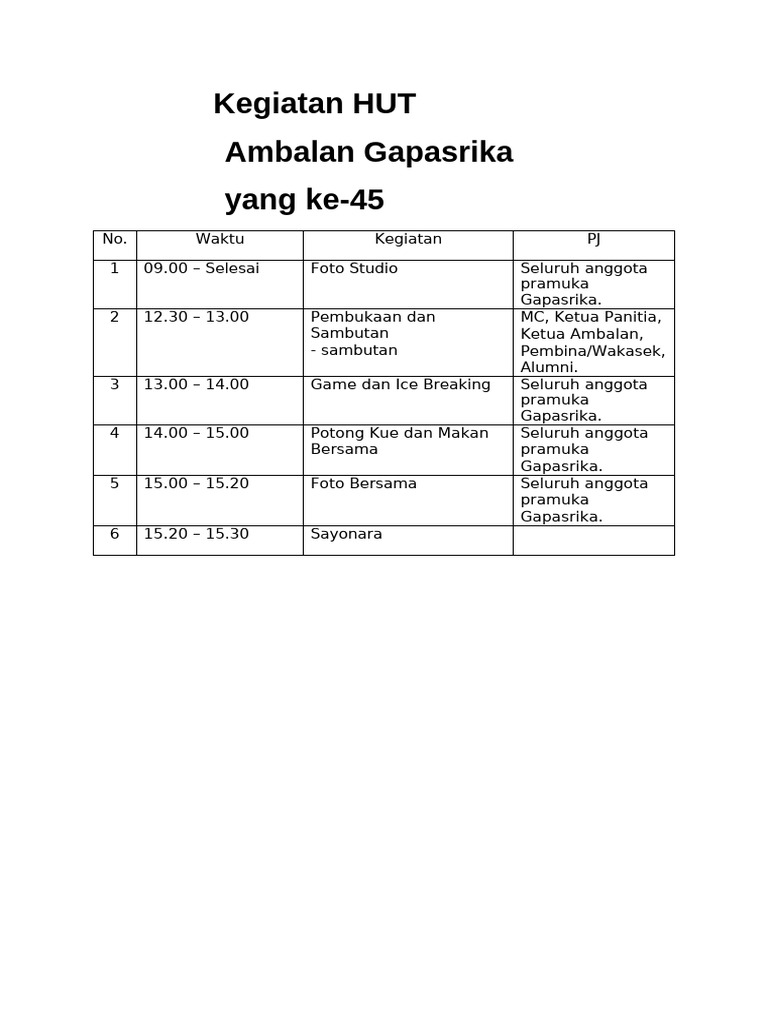 Kegiatan HUT

Ambalan Gapasrika

yang ke-45

| No. | Waktu | Kegiatan | PJ |
|---|---|---|---|
| 1 | 09.00 – Selesai | Foto Studio | Seluruh anggota pramuka Gapasrika. |
| 2 | 12.30 – 13.00 | Pembukaan dan Sambutan - sambutan | MC, Ketua Panitia, Ketua Ambalan, Pembina/Wakasek, Alumni. |
| 3 | 13.00 – 14.00 | Game dan Ice Breaking | Seluruh anggota pramuka Gapasrika. |
| 4 | 14.00 – 15.00 | Potong Kue dan Makan Bersama | Seluruh anggota pramuka Gapasrika. |
| 5 | 15.00 – 15.20 | Foto Bersama | Seluruh anggota pramuka Gapasrika. |
| 6 | 15.20 – 15.30 | Sayonara | |